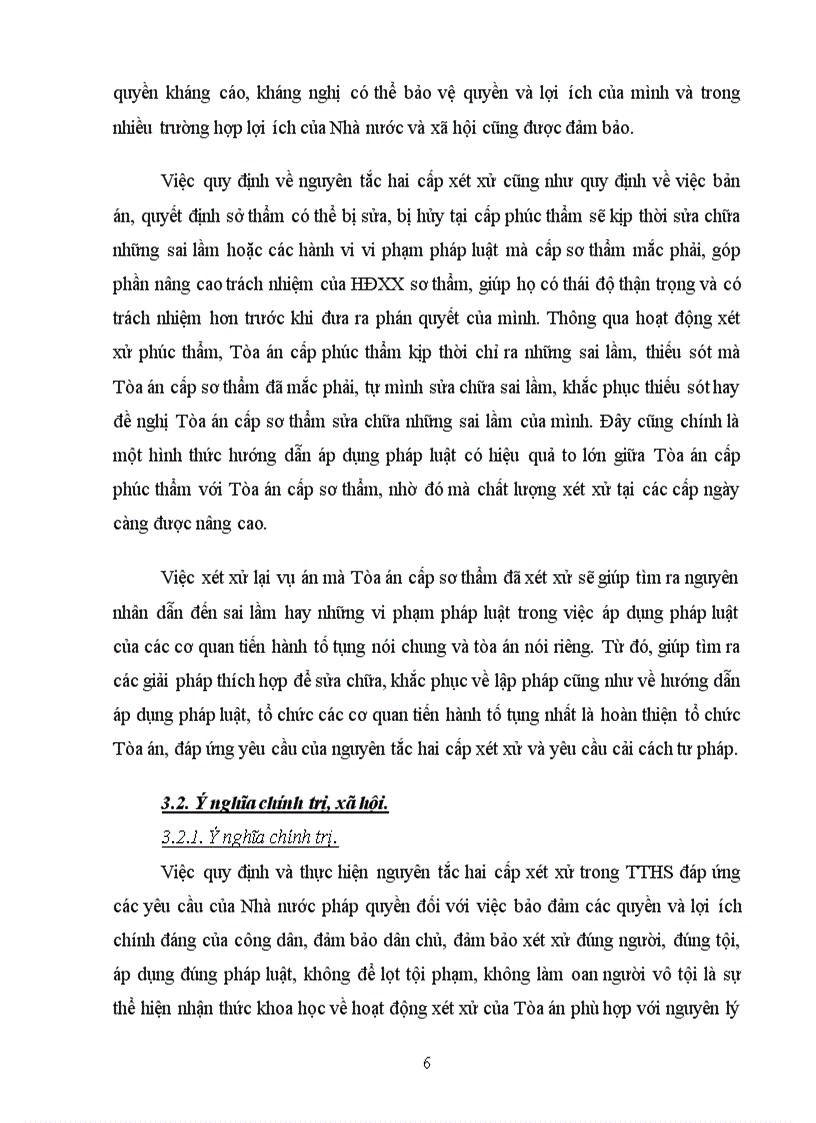 quyền kháng cáo, kháng nghị có thể bảo vệ quyền và lợi ích của mình và trong nhiều trường hợp lợi ích của Nhà nước và xã hội cũng được đảm bảo.

Việc quy định về nguyên tắc hai cấp xét xử cũng như quy định về việc bản án, quyết định sở thẩm có thể bị sửa, bị hủy tại cấp phúc thẩm sẽ kịp thời sửa chữa những sai lầm hoặc các hành vi vi phạm pháp luật mà cấp sơ thẩm mắc phải, góp phần nâng cao trách nhiệm của HĐXX sơ thẩm, giúp họ có thái độ thận trọng và có trách nhiệm hơn trước khi đưa ra phán quyết của mình. Thông qua hoạt động xét xử phúc thẩm, Tòa án cấp phúc thẩm kịp thời chỉ ra những sai lầm, thiếu sót mà Tòa án cấp sơ thẩm đã mắc phải, tự mình sửa chữa sai lầm, khắc phục thiếu sót hay đề nghị Tòa án cấp sơ thẩm sửa chữa những sai lầm của mình. Đây cũng chính là một hình thức hướng dẫn áp dụng pháp luật có hiệu quả to lớn giữa Tòa án cấp phúc thẩm với Tòa án cấp sơ thẩm, nhờ đó mà chất lượng xét xử tại các cấp ngày càng được nâng cao.

Việc xét xử lại vụ án mà Tòa án cấp sơ thẩm đã xét xử sẽ giúp tìm ra nguyên nhân dẫn đến sai lầm hay những vi phạm pháp luật trong việc áp dụng pháp luật của các cơ quan tiến hành tố tụng nói chung và tòa án nói riêng. Từ đó, giúp tìm ra các giải pháp thích hợp để sửa chữa, khắc phục về lập pháp cũng như về hướng dẫn áp dụng pháp luật, tổ chức các cơ quan tiến hành tố tụng nhất là hoàn thiện tổ chức Tòa án, đáp ứng yêu cầu của nguyên tắc hai cấp xét xử và yêu cầu cải cách tư pháp.

3.2. Ý nghĩa chính trị, xã hội.

3.2.1. Ý nghĩa chính trị.

Việc quy định và thực hiện nguyên tắc hai cấp xét xử trong TTHS đáp ứng các yêu cầu của Nhà nước pháp quyền đối với việc bảo đảm các quyền và lợi ích chính đáng của công dân, đảm bảo dân chủ, đảm bảo xét xử đúng người, đúng tội, áp dụng đúng pháp luật, không để lọt tội phạm, không làm oan người vô tội là sự thể hiện nhận thức khoa học về hoạt động xét xử của Tòa án phù hợp với nguyên lý

6